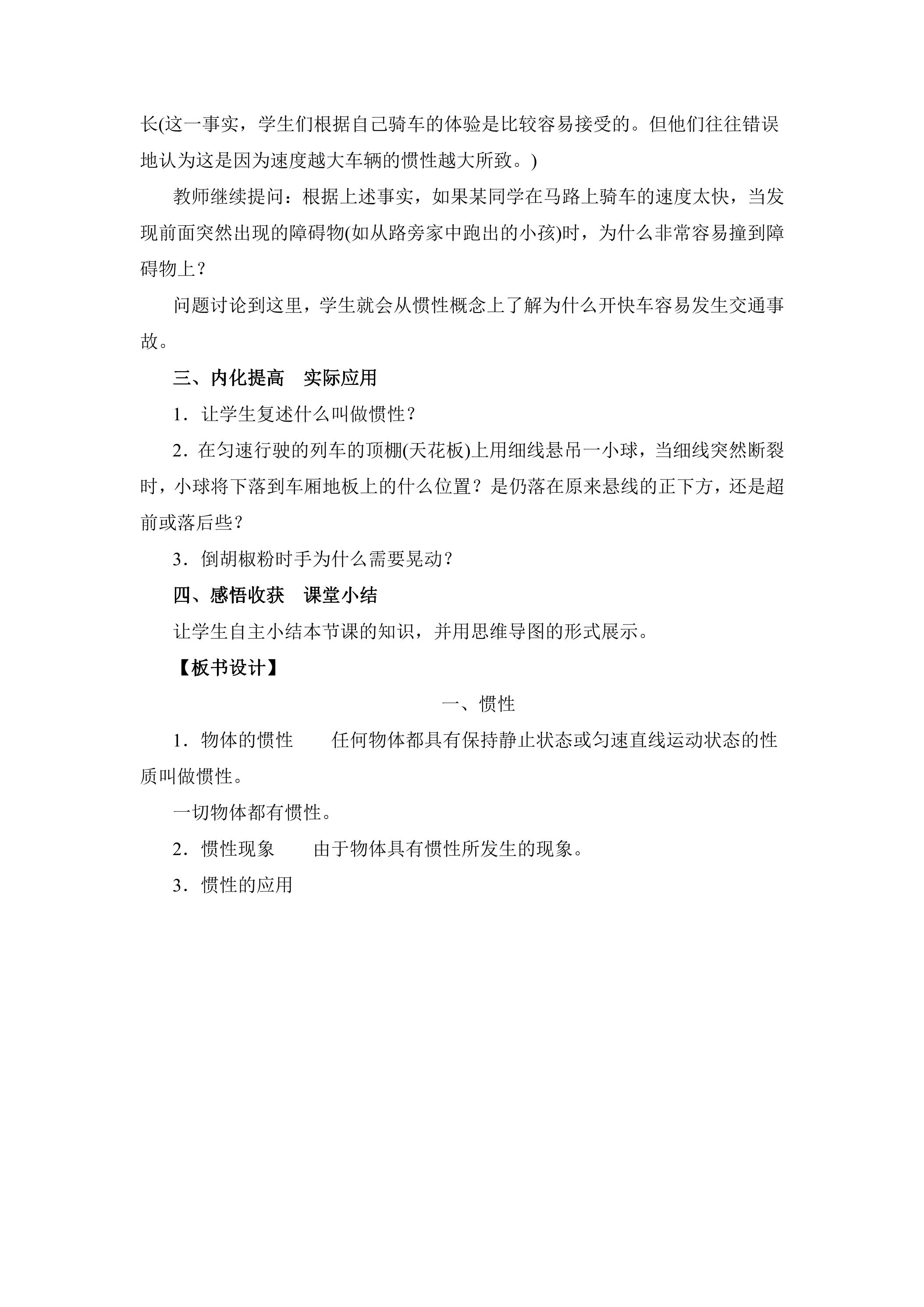 长(这一事实，学生们根据自己骑车的体验是比较容易接受的。但他们往往错误地认为这是因为速度越大车辆的惯性越大所致。)

教师继续提问：根据上述事实，如果某同学在马路上骑车的速度太快，当发现前面突然出现的障碍物(如从路旁家中跑出的小孩)时，为什么非常容易撞到障碍物上？

问题讨论到这里，学生就会从惯性概念上了解为什么开快车容易发生交通事故。

三、内化提高　实际应用

1．让学生复述什么叫做惯性？

2．在匀速行驶的列车的顶棚(天花板)上用细线悬吊一小球，当细线突然断裂时，小球将下落到车厢地板上的什么位置？是仍落在原来悬线的正下方，还是超前或落后些？

3．倒胡椒粉时手为什么需要晃动？

四、感悟收获　课堂小结

让学生自主小结本节课的知识，并用思维导图的形式展示。

【板书设计】

一、惯性

1．物体的惯性　任何物体都具有保持静止状态或匀速直线运动状态的性质叫做惯性。

一切物体都有惯性。

2．惯性现象　由于物体具有惯性所发生的现象。

3．惯性的应用